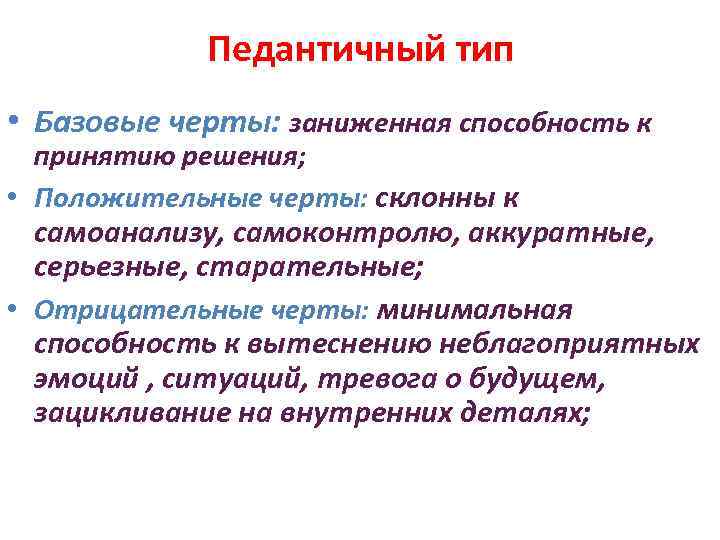 Педантичный тип

• Базовые черты: заниженная способность к принятию решения;

• Положительные черты: склонны к самоанализу, самоконтролю, аккуратные, серьезные, старательные;

• Отрицательные черты: минимальная способность к вытеснению неблагоприятных эмоций , ситуаций, тревога о будущем, зацикливание на внутренних деталях;